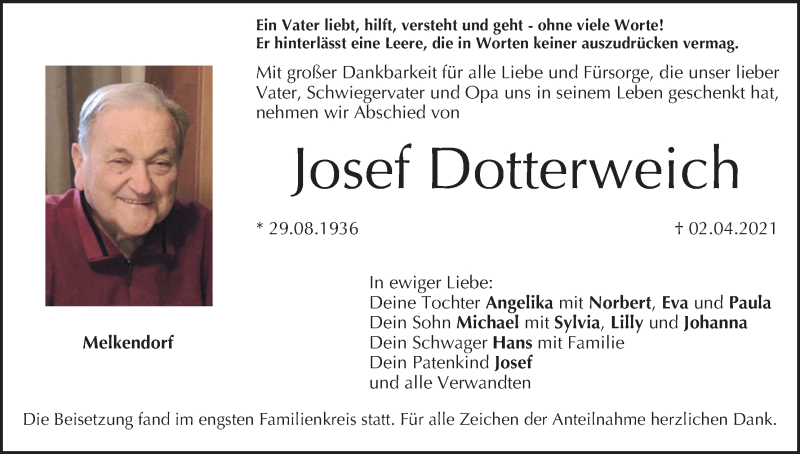 Ein Vater liebt, hilft, versteht und geht - ohne viele Worte!
Er hinterlässt eine Leere, die in Worten keiner auszudrücken vermag.

Mit großer Dankbarkeit für alle Liebe und Fürsorge, die unser lieber Vater, Schwiegervater und Opa uns in seinem Leben geschenkt hat, nehmen wir Abschied von

Josef Dotterweich

* 29.08.1936 † 02.04.2021

Melkendorf

In ewiger Liebe:
Deine Tochter Angelika mit Norbert, Eva und Paula
Dein Sohn Michael mit Sylvia, Lilly und Johanna
Dein Schwager Hans mit Familie
Dein Patenkind Josef
und alle Verwandten

Die Beisetzung fand im engsten Familienkreis statt. Für alle Zeichen der Anteilnahme herzlichen Dank.